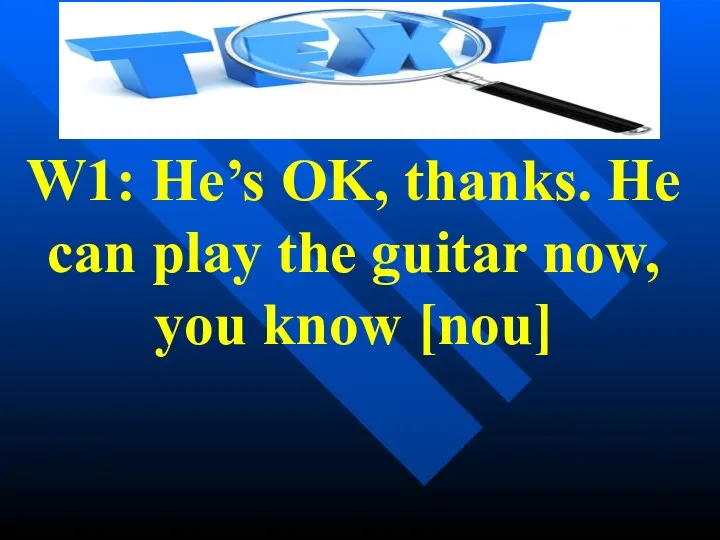 TEXT

W1: He’s OK, thanks. He can play the guitar now, you know [nou]